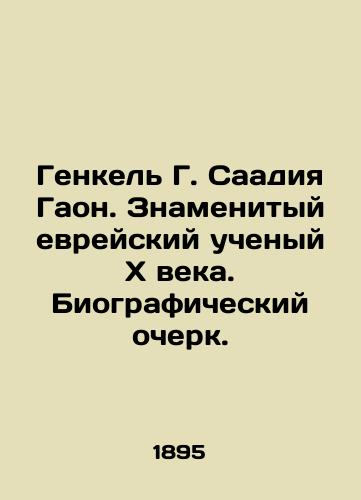 Генкель Г. Саадия Гаон. Знаменитый еврейский ученый X века. Биографический очерк.

1895